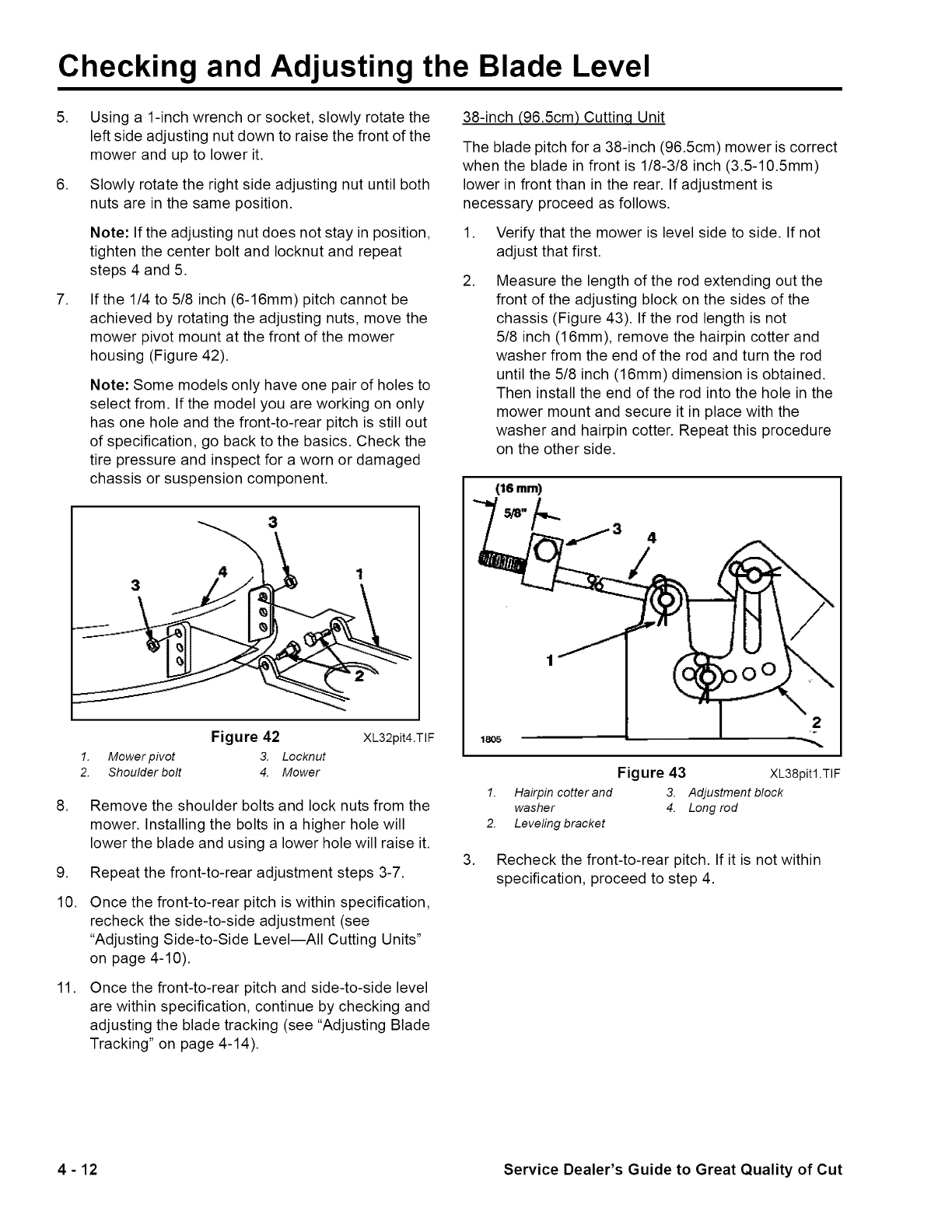 Checking and Adjusting the Blade Level

5. Using a 1-inch wrench or socket, slowly rotate the left side adjusting nut down to raise the front of the mower and up to lower it.

6. Slowly rotate the right side adjusting nut until both nuts are in the same position.

Note: If the adjusting nut does not stay in position, tighten the center bolt and locknut and repeat steps 4 and 5.

7. If the 1/4 to 5/8 inch (6-16mm) pitch cannot be achieved by rotating the adjusting nuts, move the mower pivot mount at the front of the mower housing (Figure 42).

Note: Some models only have one pair of holes to select from. If the model you are working on only has one hole and the front-to-rear pitch is still out of specification, go back to the basics. Check the tire pressure and inspect for a worn or damaged chassis or suspension component.

3
3
4
1
2

Figure 42 XL32pit4.TIF

1. Mower pivot
2. Shoulder bolt
3. Locknut
4. Mower

8. Remove the shoulder bolts and lock nuts from the mower. Installing the bolts in a higher hole will lower the blade and using a lower hole will raise it.

9. Repeat the front-to-rear adjustment steps 3-7.

10. Once the front-to-rear pitch is within specification, recheck the side-to-side adjustment (see "Adjusting Side-to-Side Level—All Cutting Units" on page 4-10).

11. Once the front-to-rear pitch and side-to-side level are within specification, continue by checking and adjusting the blade tracking (see "Adjusting Blade Tracking" on page 4-14).

38-inch (96.5cm) Cutting Unit

The blade pitch for a 38-inch (96.5cm) mower is correct when the blade in front is 1/8-3/8 inch (3.5-10.5mm) lower in front than in the rear. If adjustment is necessary proceed as follows.

1. Verify that the mower is level side to side. If not adjust that first.

2. Measure the length of the rod extending out the front of the adjusting block on the sides of the chassis (Figure 43). If the rod length is not 5/8 inch (16mm), remove the hairpin cotter and washer from the end of the rod and turn the rod until the 5/8 inch (16mm) dimension is obtained. Then install the end of the rod into the hole in the mower mount and secure it in place with the washer and hairpin cotter. Repeat this procedure on the other side.

(16 mm)
5/8"
3
4
1
2
1805

Figure 43 XL38pit1.TIF

1. Hairpin cotter and washer
2. Leveling bracket
3. Adjustment block
4. Long rod

3. Recheck the front-to-rear pitch. If it is not within specification, proceed to step 4.

4 - 12 Service Dealer's Guide to Great Quality of Cut